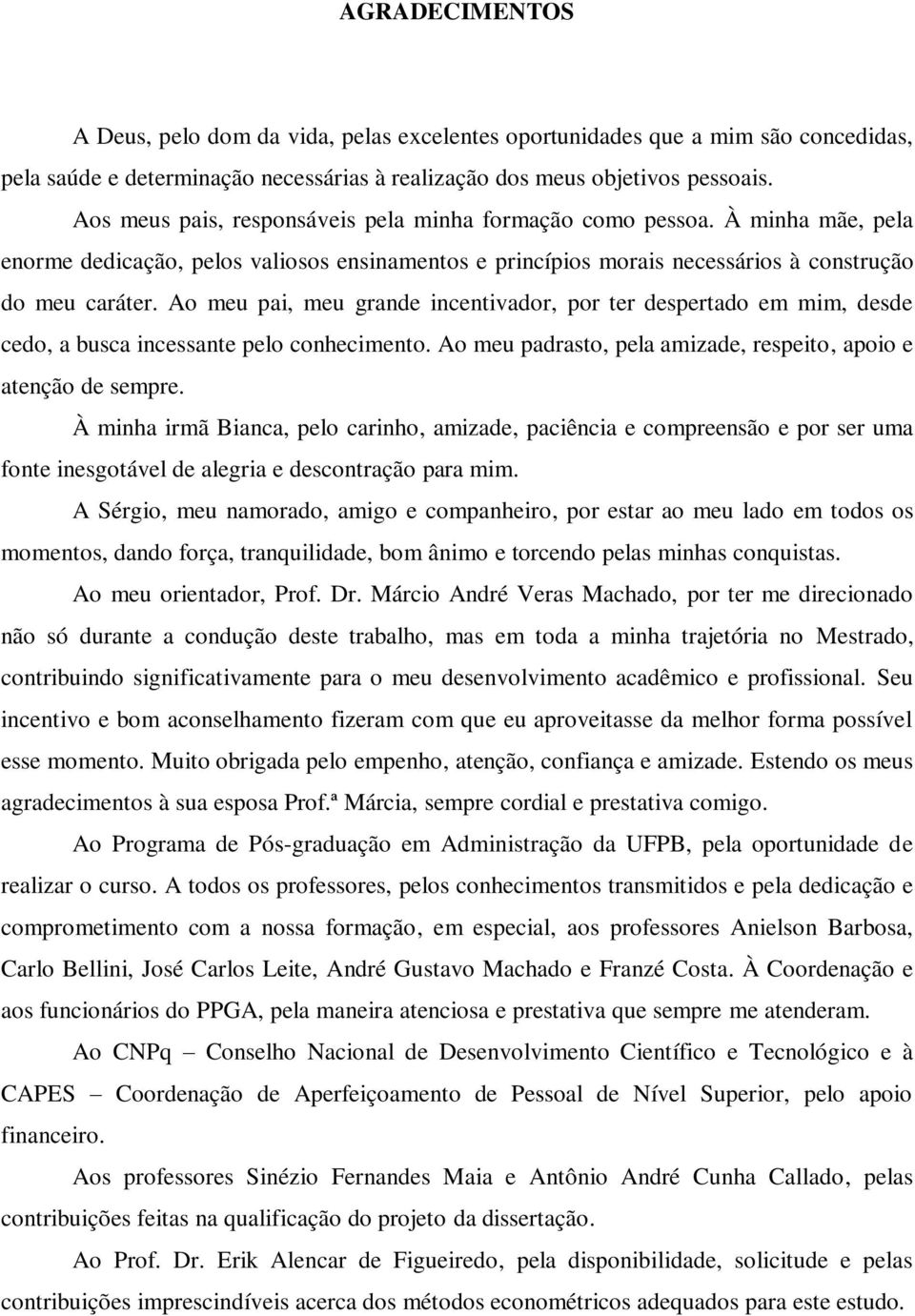 AGRADECIMENTOS

A Deus, pelo dom da vida, pelas excelentes oportunidades que a mim são concedidas, pela saúde e determinação necessárias à realização dos meus objetivos pessoais.

Aos meus pais, responsáveis pela minha formação como pessoa. À minha mãe, pela enorme dedicação, pelos valiosos ensinamentos e princípios morais necessários à construção do meu caráter. Ao meu pai, meu grande incentivador, por ter despertado em mim, desde cedo, a busca incessante pelo conhecimento. Ao meu padrasto, pela amizade, respeito, apoio e atenção de sempre.

À minha irmã Bianca, pelo carinho, amizade, paciência e compreensão e por ser uma fonte inesgotável de alegria e descontração para mim.

A Sérgio, meu namorado, amigo e companheiro, por estar ao meu lado em todos os momentos, dando força, tranquilidade, bom ânimo e torcendo pelas minhas conquistas.

Ao meu orientador, Prof. Dr. Márcio André Veras Machado, por ter me direcionado não só durante a condução deste trabalho, mas em toda a minha trajetória no Mestrado, contribuindo significativamente para o meu desenvolvimento acadêmico e profissional. Seu incentivo e bom aconselhamento fizeram com que eu aproveitasse da melhor forma possível esse momento. Muito obrigada pelo empenho, atenção, confiança e amizade. Estendo os meus agradecimentos à sua esposa Prof.ª Márcia, sempre cordial e prestativa comigo.

Ao Programa de Pós-graduação em Administração da UFPB, pela oportunidade de realizar o curso. A todos os professores, pelos conhecimentos transmitidos e pela dedicação e comprometimento com a nossa formação, em especial, aos professores Anielson Barbosa, Carlo Bellini, José Carlos Leite, André Gustavo Machado e Franzé Costa. À Coordenação e aos funcionários do PPGA, pela maneira atenciosa e prestativa que sempre me atenderam.

Ao CNPq – Conselho Nacional de Desenvolvimento Científico e Tecnológico e à CAPES – Coordenação de Aperfeiçoamento de Pessoal de Nível Superior, pelo apoio financeiro.

Aos professores Sinézio Fernandes Maia e Antônio André Cunha Callado, pelas contribuições feitas na qualificação do projeto da dissertação.

Ao Prof. Dr. Erik Alencar de Figueiredo, pela disponibilidade, solicitude e pelas contribuições imprescindíveis acerca dos métodos econométricos adequados para este estudo.